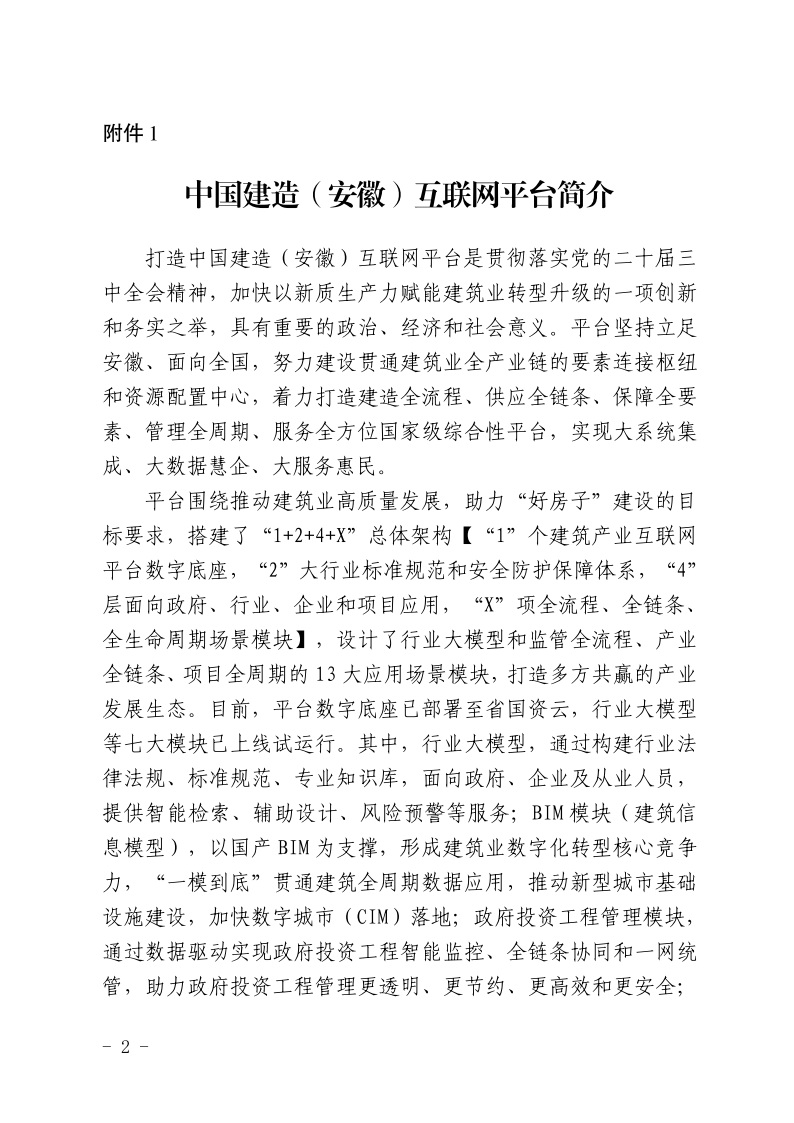 附件 1

中国建造（安徽）互联网平台简介

打造中国建造（安徽）互联网平台是贯彻落实党的二十届三中全会精神，加快以新质生产力赋能建筑业转型升级的一项创新和务实之举，具有重要的政治、经济和社会意义。平台坚持立足安徽、面向全国，努力建设贯通建筑业全产业链的要素连接枢纽和资源配置中心，着力打造建造全流程、供应全链条、保障全要素、管理全周期、服务全方位国家级综合性平台，实现大系统集成、大数据慧企、大服务惠民。

平台围绕推动建筑业高质量发展，助力“好房子”建设的目标要求，搭建了“1+2+4+X”总体架构【“1”个建筑产业互联网平台数字底座，“2”大行业标准规范和安全防护保障体系，“4”层面向政府、行业、企业和项目应用，“X”项全流程、全链条、全生命周期场景模块】，设计了行业大模型和监管全流程、产业全链条、项目全周期的 13 大应用场景模块，打造多方共赢的产业发展生态。目前，平台数字底座已部署至省国资云，行业大模型等七大模块已上线试运行。其中，行业大模型，通过构建行业法律法规、标准规范、专业知识库，面向政府、企业及从业人员，提供智能检索、辅助设计、风险预警等服务；BIM 模块（建筑信息模型），以国产 BIM 为支撑，形成建筑业数字化转型核心竞争力，“一模到底”贯通建筑全周期数据应用，推动新型城市基础设施建设，加快数字城市（CIM）落地；政府投资工程管理模块，通过数据驱动实现政府投资工程智能监控、全链条协同和一网统管，助力政府投资工程管理更透明、更节约、更高效和更安全；

- 2 -